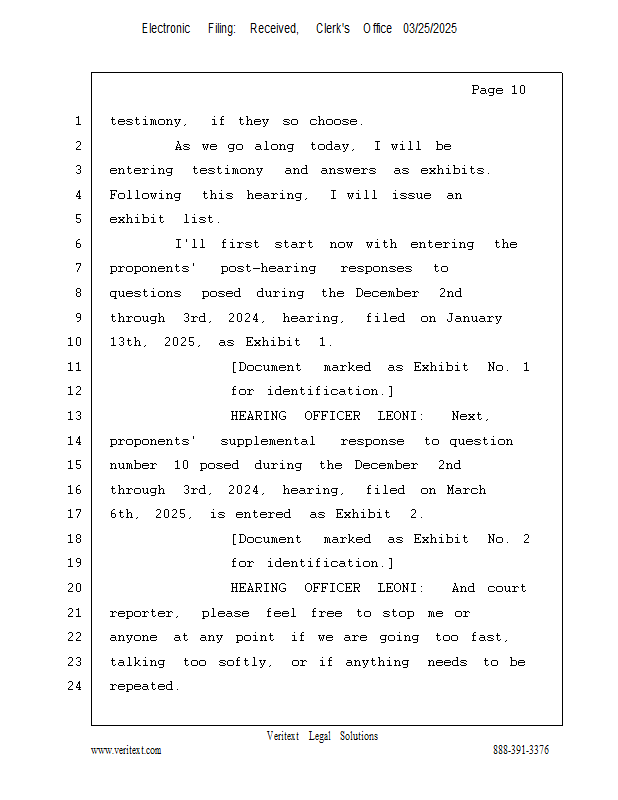 Electronic Filing: Received, Clerk's Office 03/25/2025

Page 10

1 testimony, if they so choose.
2 As we go along today, I will be
3 entering testimony and answers as exhibits.
4 Following this hearing, I will issue an
5 exhibit list.
6 I'll first start now with entering the
7 proponents' post-hearing responses to
8 questions posed during the December 2nd
9 through 3rd, 2024, hearing, filed on January
10 13th, 2025, as Exhibit 1.
11 [Document marked as Exhibit No. 1
12 for identification.]
13 HEARING OFFICER LEONI: Next,
14 proponents' supplemental response to question
15 number 10 posed during the December 2nd
16 through 3rd, 2024, hearing, filed on March
17 6th, 2025, is entered as Exhibit 2.
18 [Document marked as Exhibit No. 2
19 for identification.]
20 HEARING OFFICER LEONI: And court
21 reporter, please feel free to stop me or
22 anyone at any point if we are going too fast,
23 talking too softly, or if anything needs to be
24 repeated.

Veritext Legal Solutions
www.veritext.com 888-391-3376